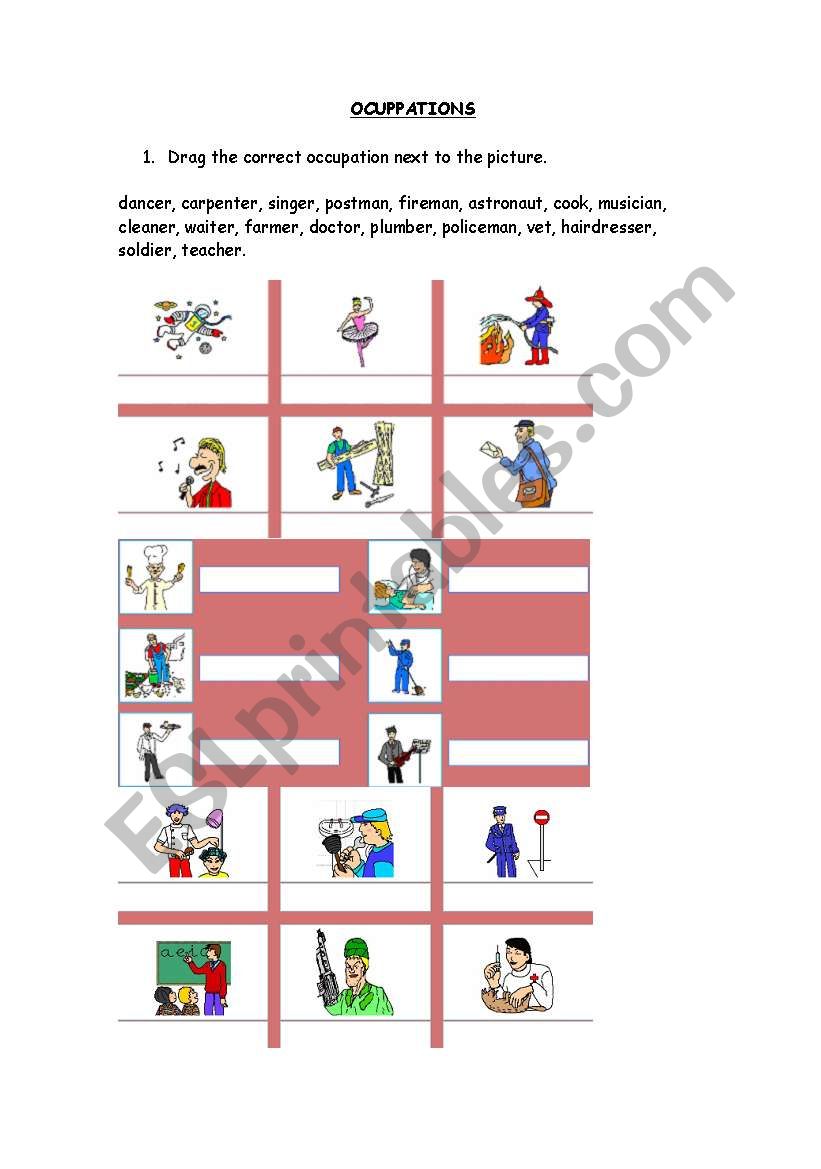 OCUPPATIONS

1. Drag the correct occupation next to the picture.

dancer, carpenter, singer, postman, fireman, astronaut, cook, musician, cleaner, waiter, farmer, doctor, plumber, policeman, vet, hairdresser, soldier, teacher.

a e i

ESLprintables.com